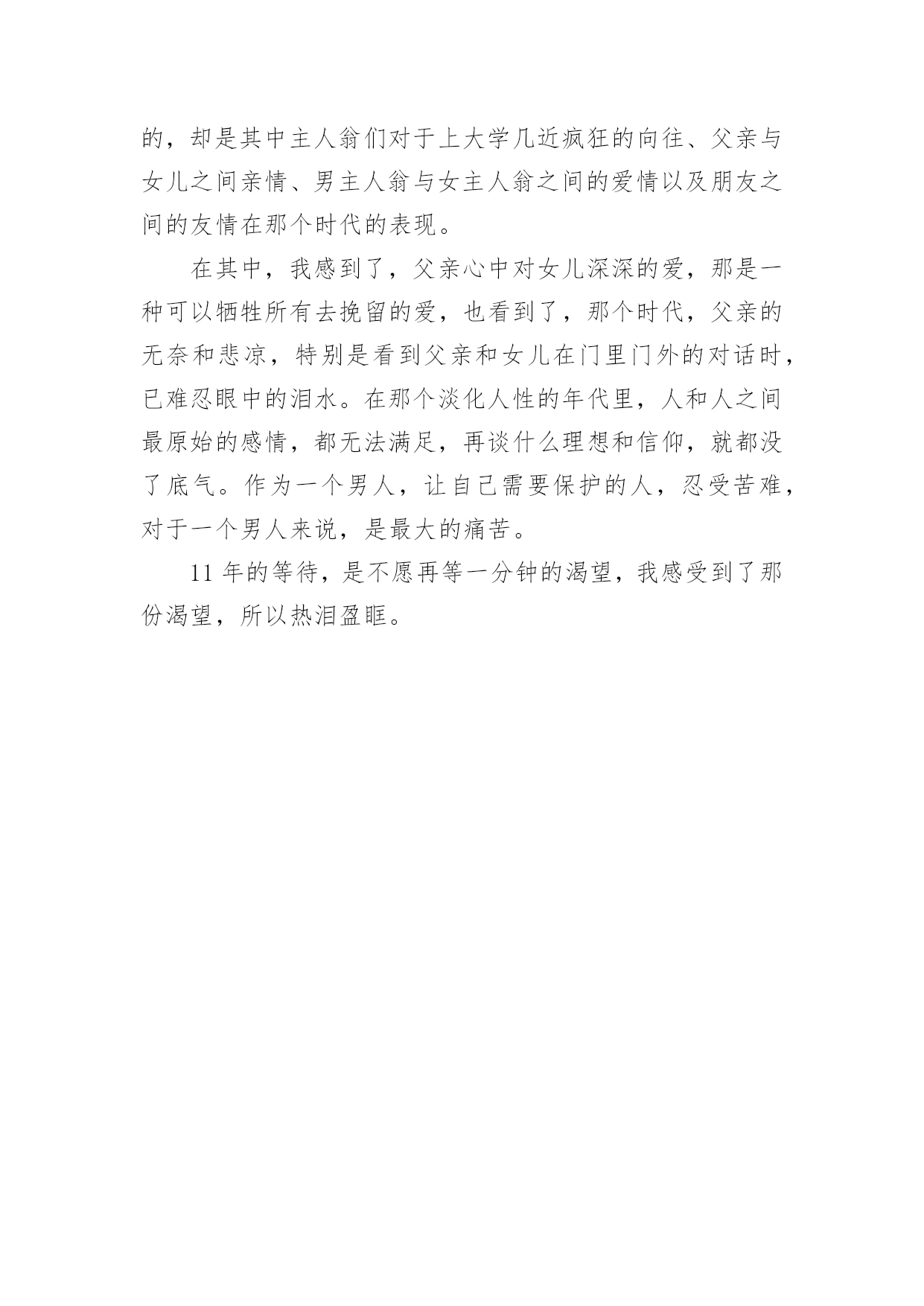 的，却是其中主人翁们对于上大学几近疯狂的向往、父亲与女儿之间亲情、男主人翁与女主人翁之间的爱情以及朋友之间的友情在那个时代的表现。

在其中，我感到了，父亲心中对女儿深深的爱，那是一种可以牺牲所有去挽留的爱，也看到了，那个时代，父亲的无奈和悲凉，特别是看到父亲和女儿在门里门外的对话时，已难忍眼中的泪水。在那个淡化人性的年代里，人和人之间最原始的感情，都无法满足，再谈什么理想和信仰，就都没了底气。作为一个男人，让自己需要保护的人，忍受苦难，对于一个男人来说，是最大的痛苦。

11 年的等待，是不愿再等一分钟的渴望，我感受到了那份渴望，所以热泪盈眶。